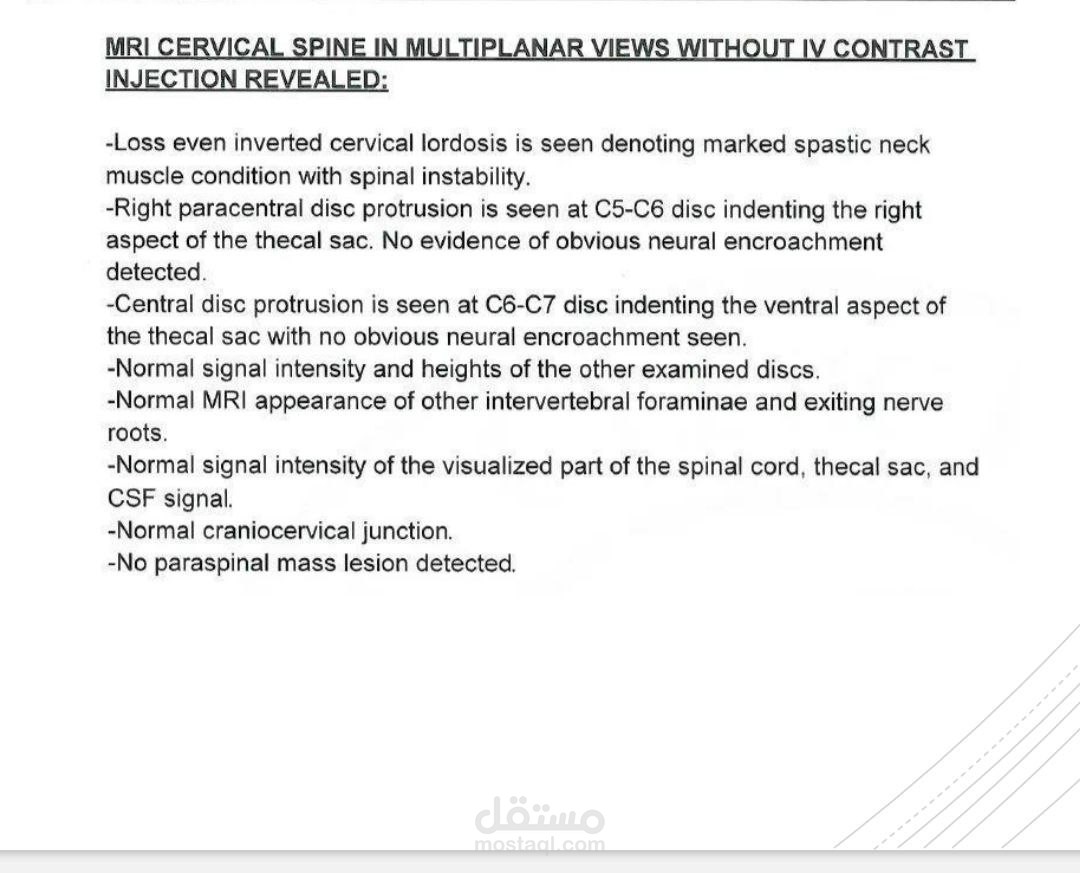 MRI CERVICAL SPINE IN MULTIPLANAR VIEWS WITHOUT IV CONTRAST INJECTION REVEALED:

-Loss even inverted cervical lordosis is seen denoting marked spastic neck muscle condition with spinal instability.
-Right paracentral disc protrusion is seen at C5-C6 disc indenting the right aspect of the thecal sac. No evidence of obvious neural encroachment detected.
-Central disc protrusion is seen at C6-C7 disc indenting the ventral aspect of the thecal sac with no obvious neural encroachment seen.
-Normal signal intensity and heights of the other examined discs.
-Normal MRI appearance of other intervertebral foraminae and exiting nerve roots.
-Normal signal intensity of the visualized part of the spinal cord, thecal sac, and CSF signal.
-Normal craniocervical junction.
-No paraspinal mass lesion detected.

مستقل
mostaql.com